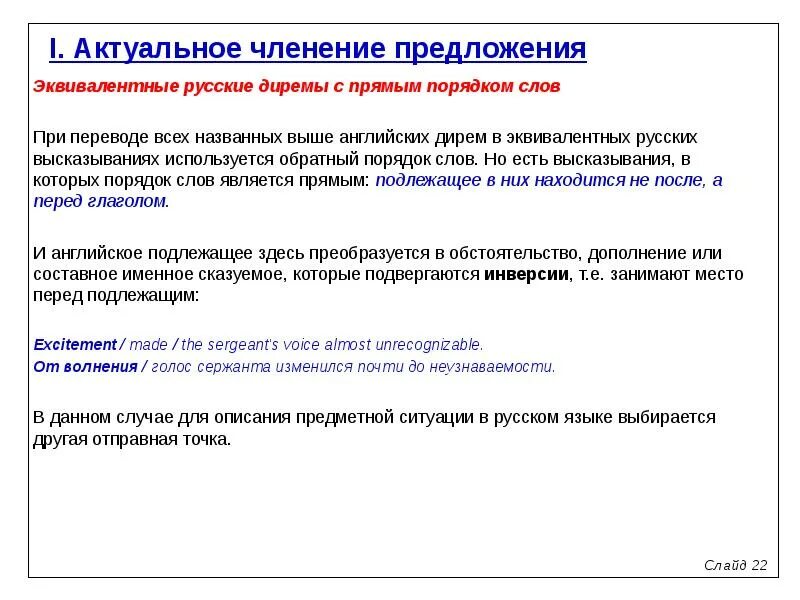 I. Актуальное членение предложения

Эквивалентные русские диремы с прямым порядком слов

При переводе всех названных выше английских дирем в эквивалентных русских высказываниях используется обратный порядок слов. Но есть высказывания, в которых порядок слов является прямым: подлежащее в них находится не после, а перед глаголом.

И английское подлежащее здесь преобразуется в обстоятельство, дополнение или составное именное сказуемое, которые подвергаются инверсии, т.е. занимают место перед подлежащим:

Excitement / made / the sergeant's voice almost unrecognizable.
От волнения / голос сержанта изменился почти до неузнаваемости.

В данном случае для описания предметной ситуации в русском языке выбирается другая отправная точка.

Слайд 22